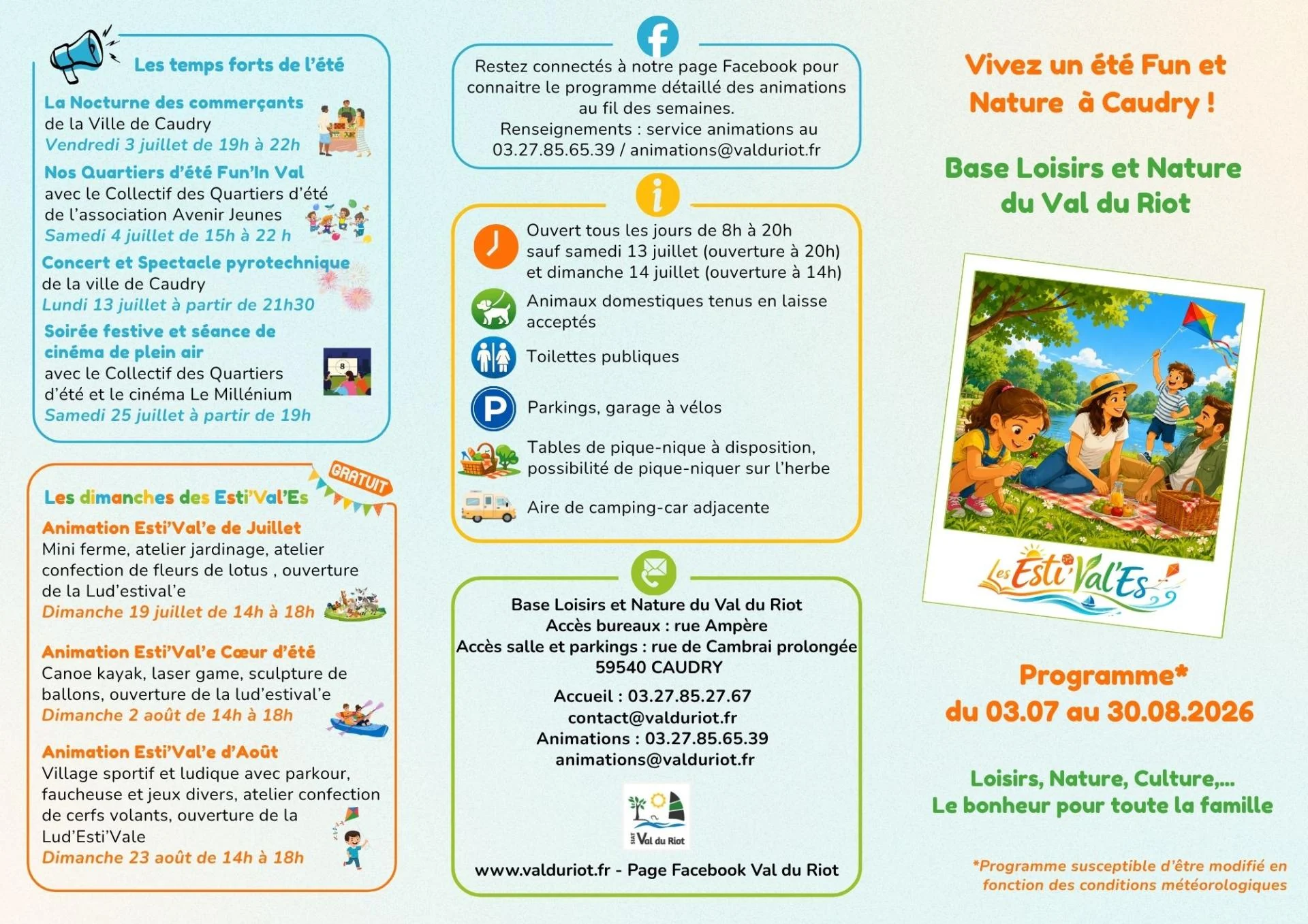 Les temps forts de l'été

La Nocturne des commerçants
de la Ville de Caudry
Vendredi 3 juillet de 19h à 22h

Nos Quartiers d'été Fun'In Val
avec le Collectif des Quartiers d'été de l'association Avenir Jeunes
Samedi 4 juillet de 15h à 22 h

Concert et Spectacle pyrotechnique
de la ville de Caudry
Lundi 13 juillet à partir de 21h30

Soirée festive et séance de cinéma de plein air
avec le Collectif des Quartiers d'été et le cinéma Le Millénium
Samedi 25 juillet à partir de 19h

GRATUIT

Les dimanches des Esti'Val'Es

Animation Esti'Val'e de Juillet
Mini ferme, atelier jardinage, atelier confection de fleurs de lotus , ouverture de la Lud'estival'e
Dimanche 19 juillet de 14h à 18h

Animation Esti'Val'e Cœur d'été
Canoe kayak, laser game, sculpture de ballons, ouverture de la lud'estival'e
Dimanche 2 août de 14h à 18h

Animation Esti'Val'e d'Août
Village sportif et ludique avec parkour, faucheuse et jeux divers, atelier confection de cerfs volants, ouverture de la Lud'Esti'Vale
Dimanche 23 août de 14h à 18h

Restez connectés à notre page Facebook pour connaitre le programme détaillé des animations au fil des semaines.
Renseignements : service animations au 03.27.85.65.39 / animations@valduriot.fr

Ouvert tous les jours de 8h à 20h sauf samedi 13 juillet (ouverture à 20h) et dimanche 14 juillet (ouverture à 14h)

Animaux domestiques tenus en laisse acceptés

Toilettes publiques

Parkings, garage à vélos

Tables de pique-nique à disposition, possibilité de pique-niquer sur l'herbe

Aire de camping-car adjacente

Base Loisirs et Nature du Val du Riot
Accès bureaux : rue Ampère
Accès salle et parkings : rue de Cambrai prolongée
59540 CAUDRY

Accueil : 03.27.85.27.67
contact@valduriot.fr
Animations : 03.27.85.65.39
animations@valduriot.fr

Val du Riot

www.valduriot.fr - Page Facebook Val du Riot

Vivez un été Fun et Nature à Caudry !

Base Loisirs et Nature du Val du Riot

Les Esti'Val'Es

Programme*
du 03.07 au 30.08.2026

Loisirs, Nature, Culture,...
Le bonheur pour toute la famille

*Programme susceptible d'être modifié en fonction des conditions météorologiques